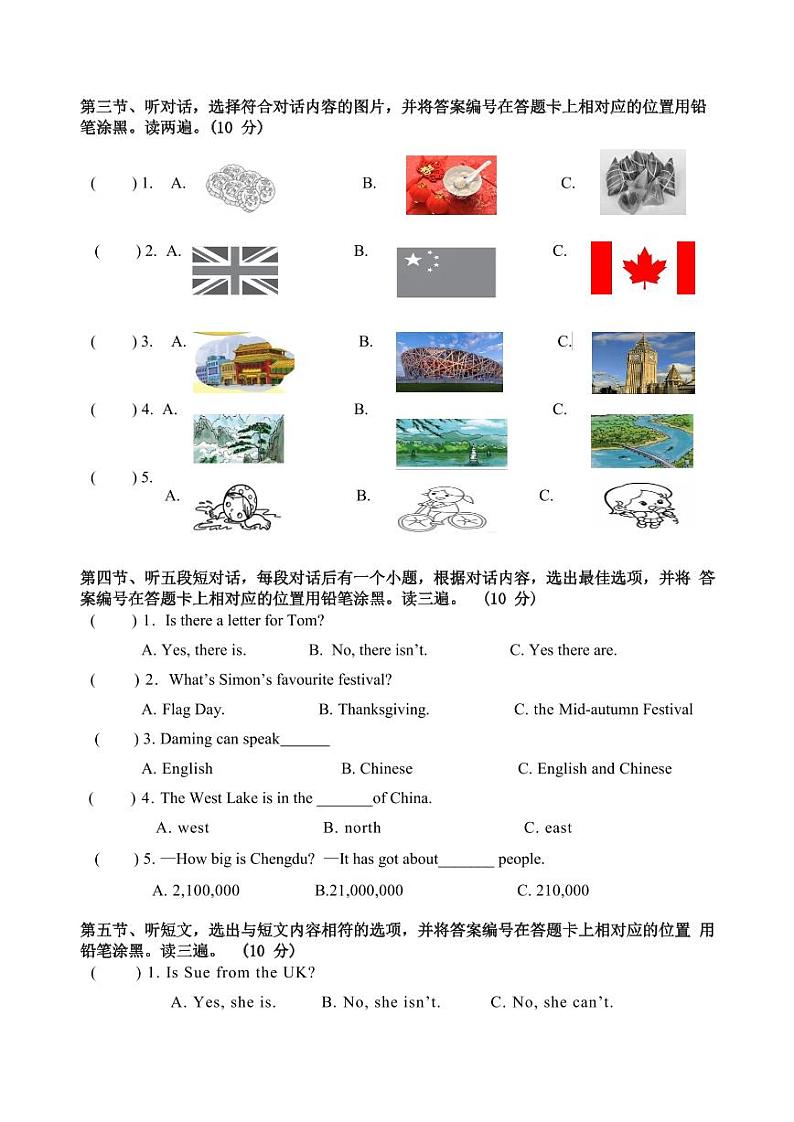 第三节、听对话，选择符合对话内容的图片，并将答案编号在答题卡上相对应的位置用铅笔涂黑。读两遍。(10 分)

( ) 1. A. B. C.

( ) 2. A. B. C.

( ) 3. A. B. C.

( ) 4. A. B. C.

( ) 5. A. B. C.

第四节、听五段短对话，每段对话后有一个小题，根据对话内容，选出最佳选项，并将 答案编号在答题卡上相对应的位置用铅笔涂黑。读三遍。 (10 分)

( ) 1. Is there a letter for Tom?

A. Yes, there is. B. No, there isn't. C. Yes there are.

( ) 2. What's Simon's favourite festival?

A. Flag Day. B. Thanksgiving. C. the Mid-autumn Festival

( ) 3. Daming can speak______

A. English B. Chinese C. English and Chinese

( ) 4. The West Lake is in the _______of China.

A. west B. north C. east

( ) 5. —How big is Chengdu? —It has got about_______ people.

A. 2,100,000 B.21,000,000 C. 210,000

第五节、听短文，选出与短文内容相符的选项，并将答案编号在答题卡上相对应的位置 用铅笔涂黑。读三遍。 (10 分)

( ) 1. Is Sue from the UK?

A. Yes, she is. B. No, she isn't. C. No, she can't.